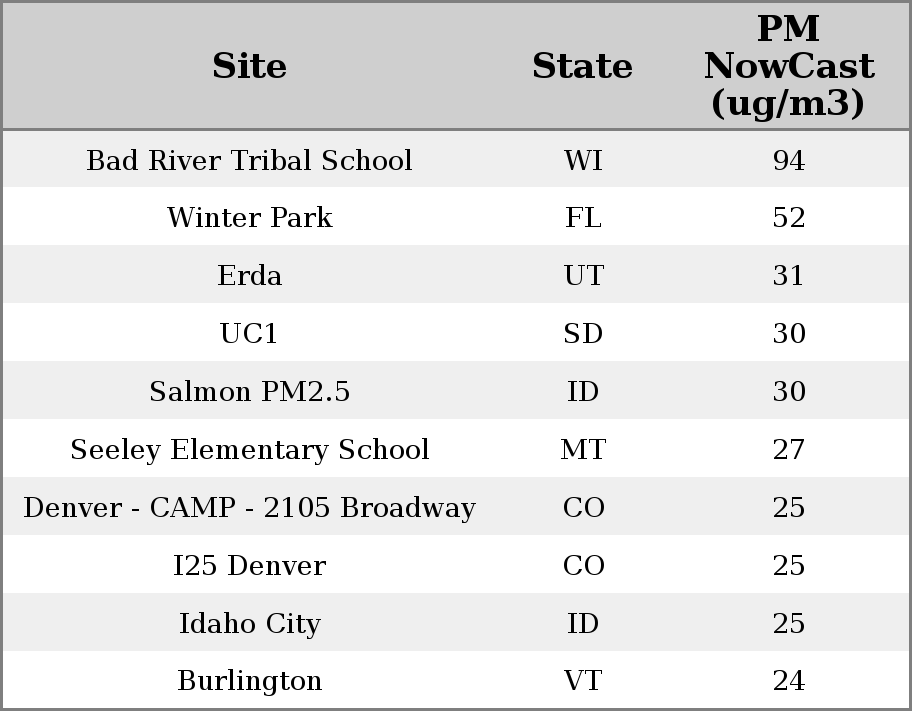 | Site | State | PM NowCast (ug/m3) |
|---|---|---|
| Bad River Tribal School | WI | 94 |
| Winter Park | FL | 52 |
| Erda | UT | 31 |
| UC1 | SD | 30 |
| Salmon PM2.5 | ID | 30 |
| Seeley Elementary School | MT | 27 |
| Denver - CAMP - 2105 Broadway | CO | 25 |
| I25 Denver | CO | 25 |
| Idaho City | ID | 25 |
| Burlington | VT | 24 |